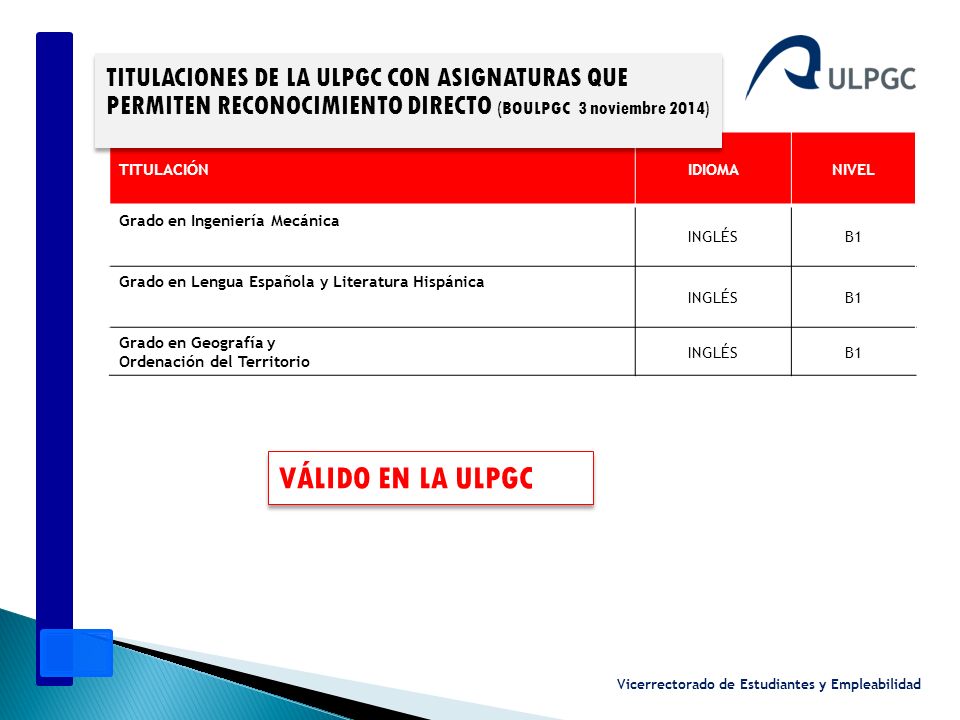 TITULACIONES DE LA ULPGC CON ASIGNATURAS QUE PERMITEN RECONOCIMIENTO DIRECTO (BOULPGC 3 noviembre 2014)

ULPGC

| TITULACIÓN | IDIOMA | NIVEL |
|---|---|---|
| Grado en Ingeniería Mecánica | INGLÉS | B1 |
| Grado en Lengua Española y Literatura Hispánica | INGLÉS | B1 |
| Grado en Geografía y Ordenación del Territorio | INGLÉS | B1 |

VÁLIDO EN LA ULPGC

Vicerrectorado de Estudiantes y Empleabilidad